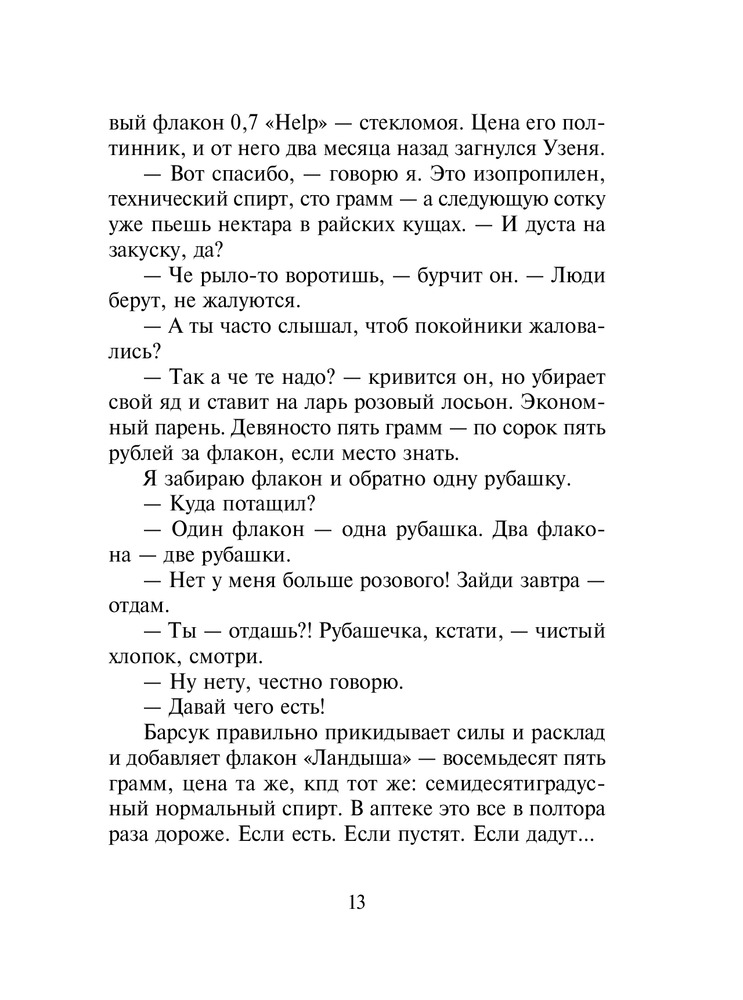 вый флакон 0,7 «Help» — стекломоя. Цена его полтинник, и от него два месяца назад загнулся Узеня.

— Вот спасибо, — говорю я. Это изопропилен, технический спирт, сто грамм — а следующую сотку уже пьешь нектара в райских кущах. — И дуста на закуску, да?

— Че рыло-то воротишь, — бурчит он. — Люди берут, не жалуются.

— А ты часто слышал, чтоб покойники жаловались?

— Так а че те надо? — кривится он, но убирает свой яд и ставит на ларь розовый лосьон. Экономный парень. Девяносто пять грамм — по сорок пять рублей за флакон, если место знать.

Я забираю флакон и обратно одну рубашку.

— Куда потащил?

— Один флакон — одна рубашка. Два флакона — две рубашки.

— Нет у меня больше розового! Зайди завтра — отдам.

— Ты — отдашь?! Рубашечка, кстати, — чистый хлопок, смотри.

— Ну нету, честно говорю.

— Давай чего есть!

Барсук правильно прикидывает силы и расклад и добавляет флакон «Ландыша» — восемьдесят пять грамм, цена та же, кпд тот же: семидесятиградусный нормальный спирт. В аптеке это все в полтора раза дороже. Если есть. Если пустят. Если дадут...

13